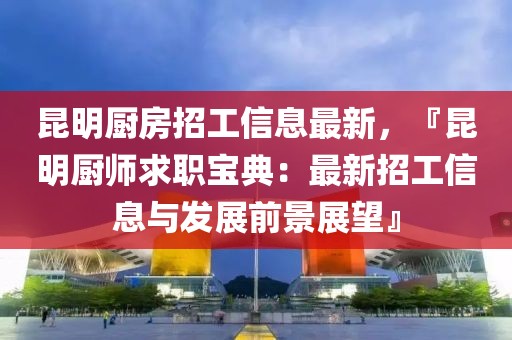 昆明厨房招工信息最新，『昆明厨师求职宝典：最新招工信息与发展前景展望』